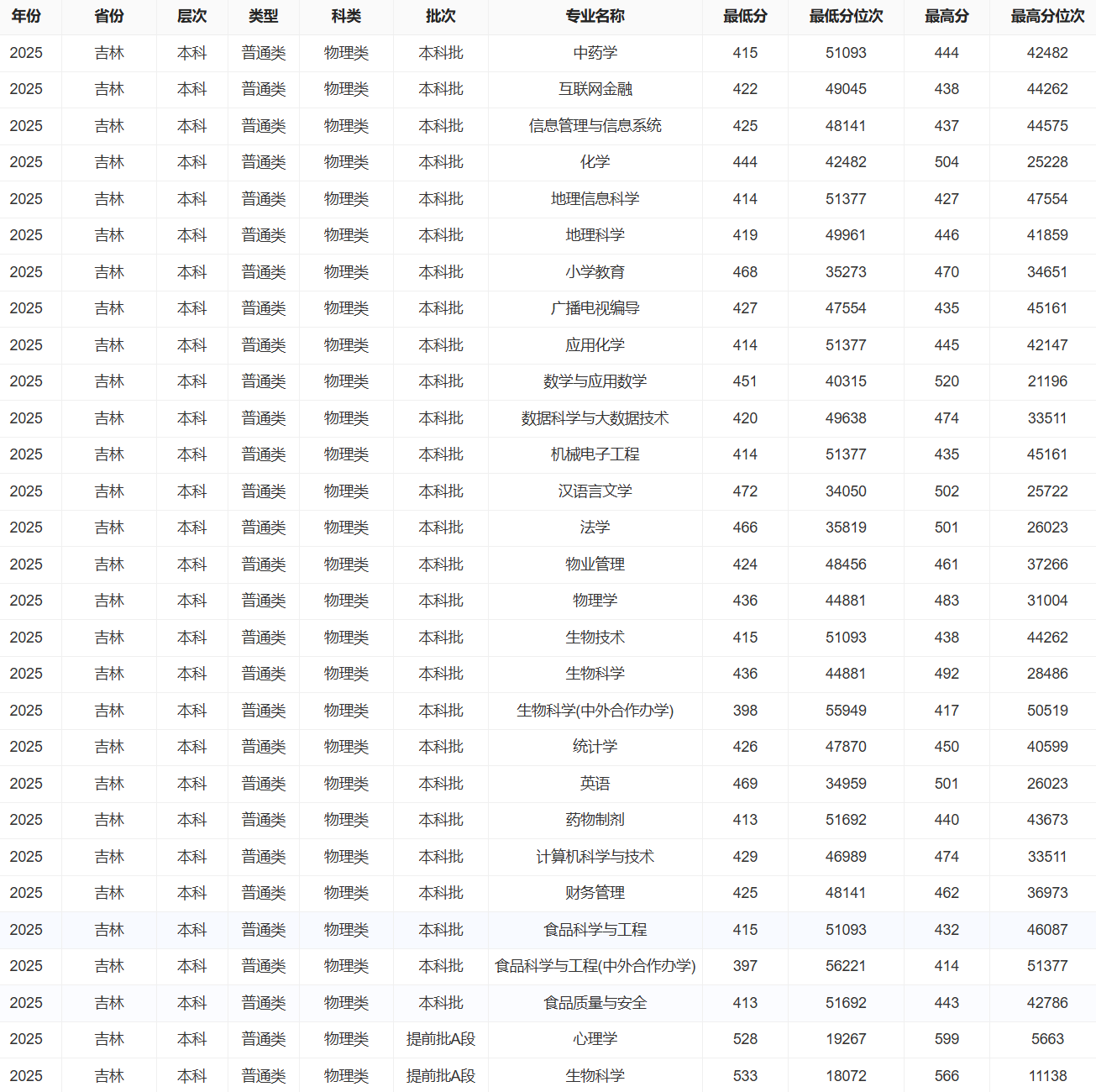 | 年份 | 省份 | 层次 | 类型 | 科类 | 批次 | 专业名称 | 最低分 | 最低分位次 | 最高分 | 最高分位次 |
|---|---|---|---|---|---|---|---|---|---|---|
| 2025 | 吉林 | 本科 | 普通类 | 物理类 | 本科批 | 中药学 | 415 | 51093 | 444 | 42482 |
| 2025 | 吉林 | 本科 | 普通类 | 物理类 | 本科批 | 互联网金融 | 422 | 49045 | 438 | 44262 |
| 2025 | 吉林 | 本科 | 普通类 | 物理类 | 本科批 | 信息管理与信息系统 | 425 | 48141 | 437 | 44575 |
| 2025 | 吉林 | 本科 | 普通类 | 物理类 | 本科批 | 化学 | 444 | 42482 | 504 | 25228 |
| 2025 | 吉林 | 本科 | 普通类 | 物理类 | 本科批 | 地理信息科学 | 414 | 51377 | 427 | 47554 |
| 2025 | 吉林 | 本科 | 普通类 | 物理类 | 本科批 | 地理科学 | 419 | 49961 | 446 | 41859 |
| 2025 | 吉林 | 本科 | 普通类 | 物理类 | 本科批 | 小学教育 | 468 | 35273 | 470 | 34651 |
| 2025 | 吉林 | 本科 | 普通类 | 物理类 | 本科批 | 广播电视编导 | 427 | 47554 | 435 | 45161 |
| 2025 | 吉林 | 本科 | 普通类 | 物理类 | 本科批 | 应用化学 | 414 | 51377 | 445 | 42147 |
| 2025 | 吉林 | 本科 | 普通类 | 物理类 | 本科批 | 数学与应用数学 | 451 | 40315 | 520 | 21196 |
| 2025 | 吉林 | 本科 | 普通类 | 物理类 | 本科批 | 数据科学与大数据技术 | 420 | 49638 | 474 | 33511 |
| 2025 | 吉林 | 本科 | 普通类 | 物理类 | 本科批 | 机械电子工程 | 414 | 51377 | 435 | 45161 |
| 2025 | 吉林 | 本科 | 普通类 | 物理类 | 本科批 | 汉语言文学 | 472 | 34050 | 502 | 25722 |
| 2025 | 吉林 | 本科 | 普通类 | 物理类 | 本科批 | 法学 | 466 | 35819 | 501 | 26023 |
| 2025 | 吉林 | 本科 | 普通类 | 物理类 | 本科批 | 物业管理 | 424 | 48456 | 461 | 37266 |
| 2025 | 吉林 | 本科 | 普通类 | 物理类 | 本科批 | 物理学 | 436 | 44881 | 483 | 31004 |
| 2025 | 吉林 | 本科 | 普通类 | 物理类 | 本科批 | 生物技术 | 415 | 51093 | 438 | 44262 |
| 2025 | 吉林 | 本科 | 普通类 | 物理类 | 本科批 | 生物科学 | 436 | 44881 | 492 | 28486 |
| 2025 | 吉林 | 本科 | 普通类 | 物理类 | 本科批 | 生物科学(中外合作办学) | 398 | 55949 | 417 | 50519 |
| 2025 | 吉林 | 本科 | 普通类 | 物理类 | 本科批 | 统计学 | 426 | 47870 | 450 | 40599 |
| 2025 | 吉林 | 本科 | 普通类 | 物理类 | 本科批 | 英语 | 469 | 34959 | 501 | 26023 |
| 2025 | 吉林 | 本科 | 普通类 | 物理类 | 本科批 | 药物制剂 | 413 | 51692 | 440 | 43673 |
| 2025 | 吉林 | 本科 | 普通类 | 物理类 | 本科批 | 计算机科学与技术 | 429 | 46989 | 474 | 33511 |
| 2025 | 吉林 | 本科 | 普通类 | 物理类 | 本科批 | 财务管理 | 425 | 48141 | 462 | 36973 |
| 2025 | 吉林 | 本科 | 普通类 | 物理类 | 本科批 | 食品科学与工程 | 415 | 51093 | 432 | 46087 |
| 2025 | 吉林 | 本科 | 普通类 | 物理类 | 本科批 | 食品科学与工程(中外合作办学) | 397 | 56221 | 414 | 51377 |
| 2025 | 吉林 | 本科 | 普通类 | 物理类 | 本科批 | 食品质量与安全 | 413 | 51692 | 443 | 42786 |
| 2025 | 吉林 | 本科 | 普通类 | 物理类 | 提前批A段 | 心理学 | 528 | 19267 | 599 | 5663 |
| 2025 | 吉林 | 本科 | 普通类 | 物理类 | 提前批A段 | 生物科学 | 533 | 18072 | 566 | 11138 |